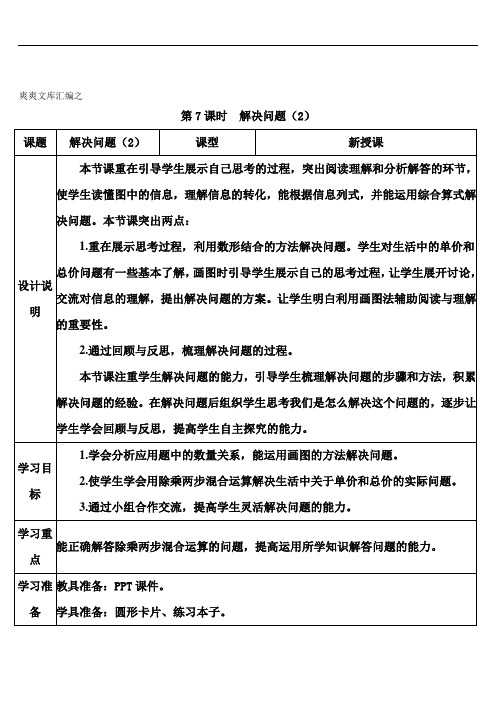 爽爽文库汇编之

第 7 课时　解决问题（2）

| 课题 | 解决问题（2） | 课型 | 新授课 |
|---|---|---|---|
| 设计说明 | 本节课重在引导学生展示自己思考的过程，突出阅读理解和分析解答的环节，使学生读懂图中的信息，理解信息的转化，能根据信息列式，并能运用综合算式解决问题。本节课突出两点：<br>1.重在展示思考过程，利用数形结合的方法解决问题。学生对生活中的单价和总价问题有一些基本了解，画图时引导学生展示自己的思考过程，让学生展开讨论，交流对信息的理解，提出解决问题的方案。让学生明白利用画图法辅助阅读与理解的重要性。<br>2.通过回顾与反思，梳理解决问题的过程。<br>本节课注重学生解决问题的能力，引导学生梳理解决问题的步骤和方法，积累解决问题的经验。在解决问题后组织学生思考我们是怎么解决这个问题的，逐步让学生学会回顾与反思，提高学生自主探究的能力。 | | |
| 学习目标 | 1.学会分析应用题中的数量关系，能运用画图的方法解决问题。<br>2.使学生学会用除乘两步混合运算解决生活中关于单价和总价的实际问题。<br>3.通过小组合作交流，提高学生灵活解决问题的能力。 | | |
| 学习重点 | 能正确解答除乘两步混合运算的问题，提高运用所学知识解答问题的能力。 | | |
| 学习准备 | 教具准备：PPT 课件。<br>学具准备：圆形卡片、练习本子。 | | |